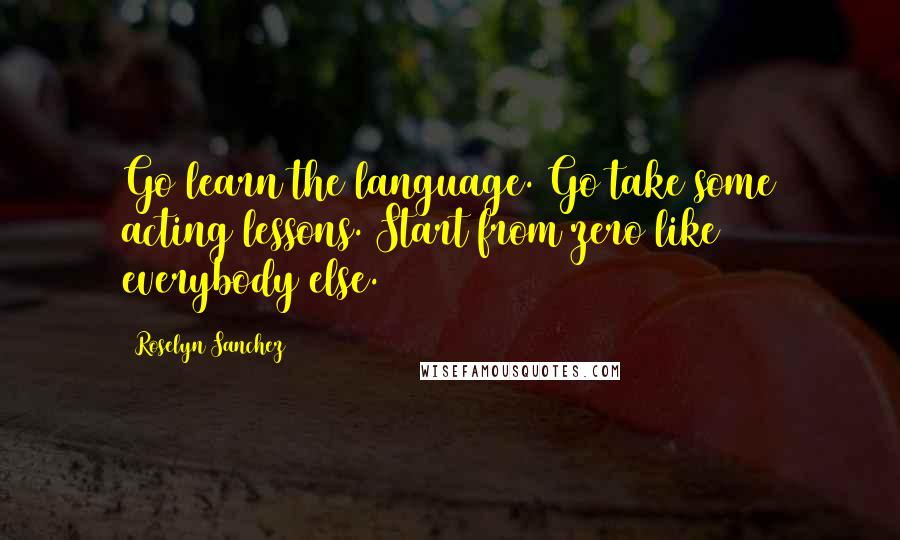 Go learn the language. Go take some acting lessons. Start from zero like everybody else.

Roselyn Sanchez

WISEFAMOUSQUOTES.COM